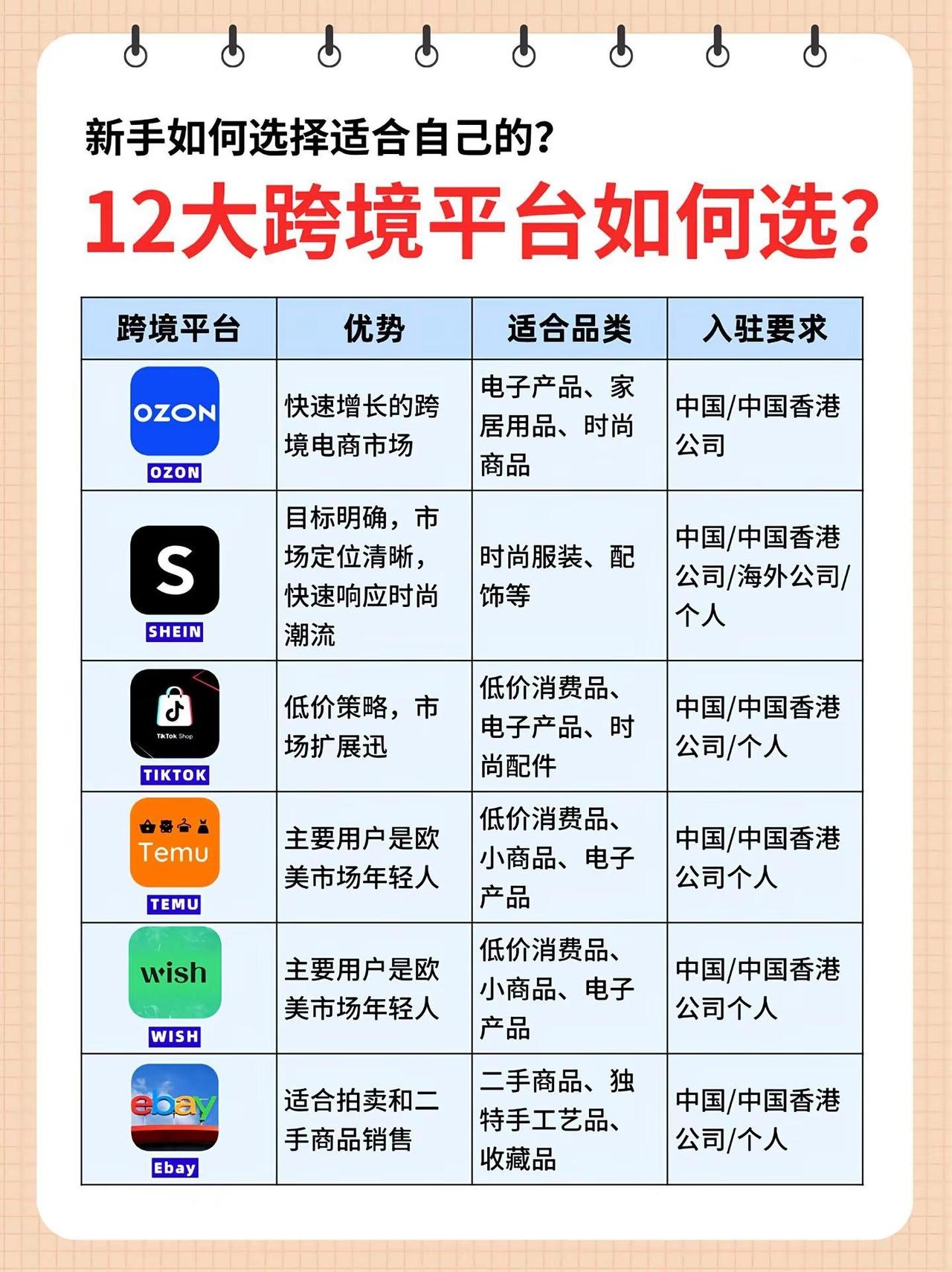 新手如何选择适合自己的?

12大跨境平台如何选?

| 跨境平台 | 优势 | 适合品类 | 入驻要求 |
|---|---|---|---|
| OZON OZON | 快速增长的跨境电商市场 | 电子产品、家居用品、时尚商品 | 中国/中国香港公司 |
| S SHEIN | 目标明确，市场定位清晰，快速响应时尚潮流 | 时尚服装、配饰等 | 中国/中国香港公司/海外公司/个人 |
| TikTok Shop TIKTOK | 低价策略，市场扩展迅 | 低价消费品、电子产品、时尚配件 | 中国/中国香港公司/个人 |
| Temu TEMU | 主要用户是欧美市场年轻人 | 低价消费品、小商品、电子产品 | 中国/中国香港公司个人 |
| wish WISH | 主要用户是欧美市场年轻人 | 低价消费品、小商品、电子产品 | 中国/中国香港公司个人 |
| ebay Ebay | 适合拍卖和二手商品销售 | 二手商品、独特手工艺品、收藏品 | 中国/中国香港公司/个人 |